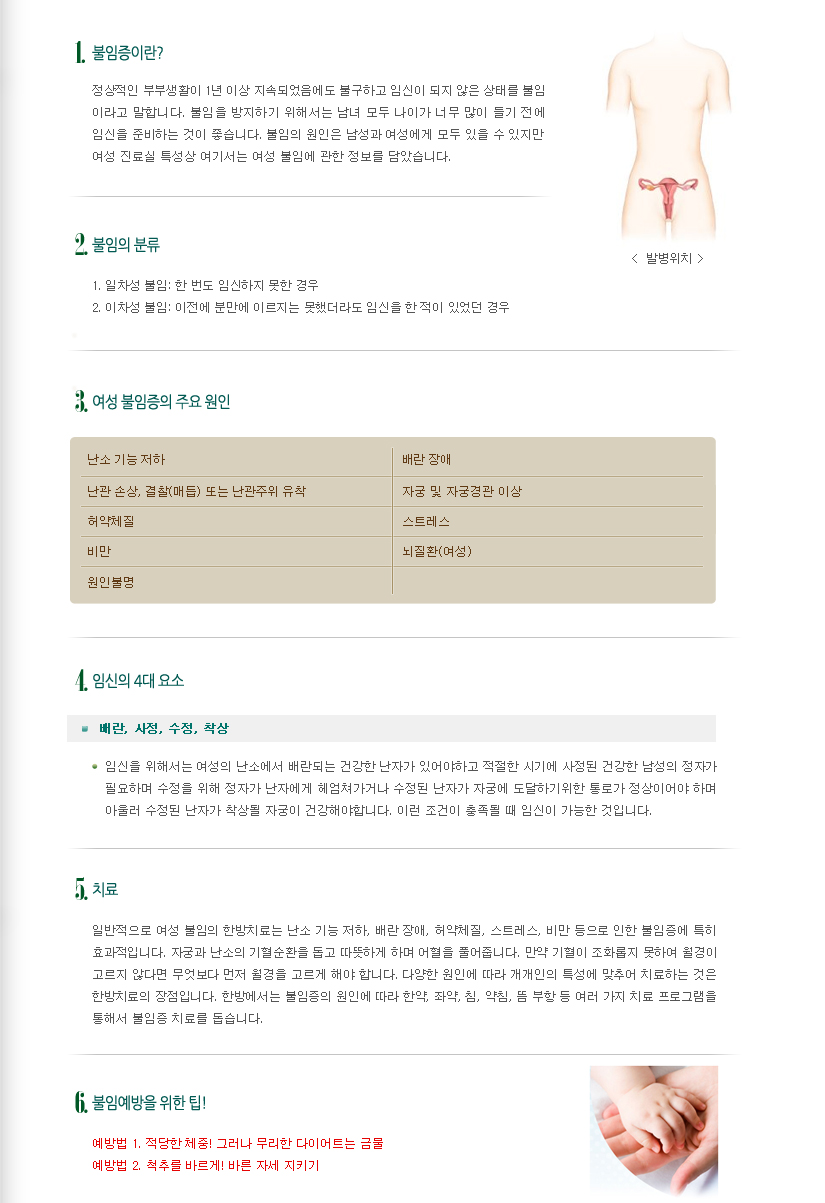 1. 불임증이란?

정상적인 부부생활이 1년 이상 지속되었음에도 불구하고 임신이 되지 않은 상태를 불임이라고 말합니다. 불임을 방지하기 위해서는 남녀 모두 나이가 너무 많이 들기 전에 임신을 준비하는 것이 좋습니다. 불임의 원인은 남성과 여성에게 모두 있을 수 있지만 여성 진료실 특성상 여기서는 여성 불임에 관한 정보를 담았습니다.

< 발병위치 >

2. 불임의 분류

1. 일차성 불임: 한 번도 임신하지 못한 경우
2. 이차성 불임: 이전에 분만에 이르지는 못했더라도 임신을 한 적이 있었던 경우

3. 여성 불임증의 주요 원인

| 난소 기능 저하 | 배란 장애 |
|---|---|
| 난관 손상, 결찰(매듭) 또는 난관주위 유착 | 자궁 및 자궁경관 이상 |
| 허약체질 | 스트레스 |
| 비만 | 뇌질환(여성) |
| 원인불명 | |

4. 임신의 4대 요소

배란, 사정, 수정, 착상

임신을 위해서는 여성의 난소에서 배란되는 건강한 난자가 있어야하고 적절한 시기에 사정된 건강한 남성의 정자가 필요하며 수정을 위해 정자가 난자에게 헤엄쳐가거나 수정된 난자가 자궁에 도달하기위한 통로가 정상이어야 하며 아울러 수정된 난자가 착상될 자궁이 건강해야합니다. 이런 조건이 충족될 때 임신이 가능한 것입니다.

5. 치료

일반적으로 여성 불임의 한방치료는 난소 기능 저하, 배란 장애, 허약체질, 스트레스, 비만 등으로 인한 불임증에 특히 효과적입니다. 자궁과 난소의 기혈순환을 돕고 따뜻하게 하며 어혈을 풀어줍니다. 만약 기혈이 조화롭지 못하여 월경이 고르지 않다면 무엇보다 먼저 월경을 고르게 해야 합니다. 다양한 원인에 따라 개개인의 특성에 맞추어 치료하는 것은 한방치료의 장점입니다. 한방에서는 불임증의 원인에 따라 한약, 좌약, 침, 약침, 뜸 부항 등 여러 가지 치료 프로그램을 통해서 불임증 치료를 돕습니다.

6. 불임예방을 위한 팁!

예방법 1. 적당한 체중! 그러나 무리한 다이어트는 금물
예방법 2. 척추를 바르게! 바른 자세 지키기